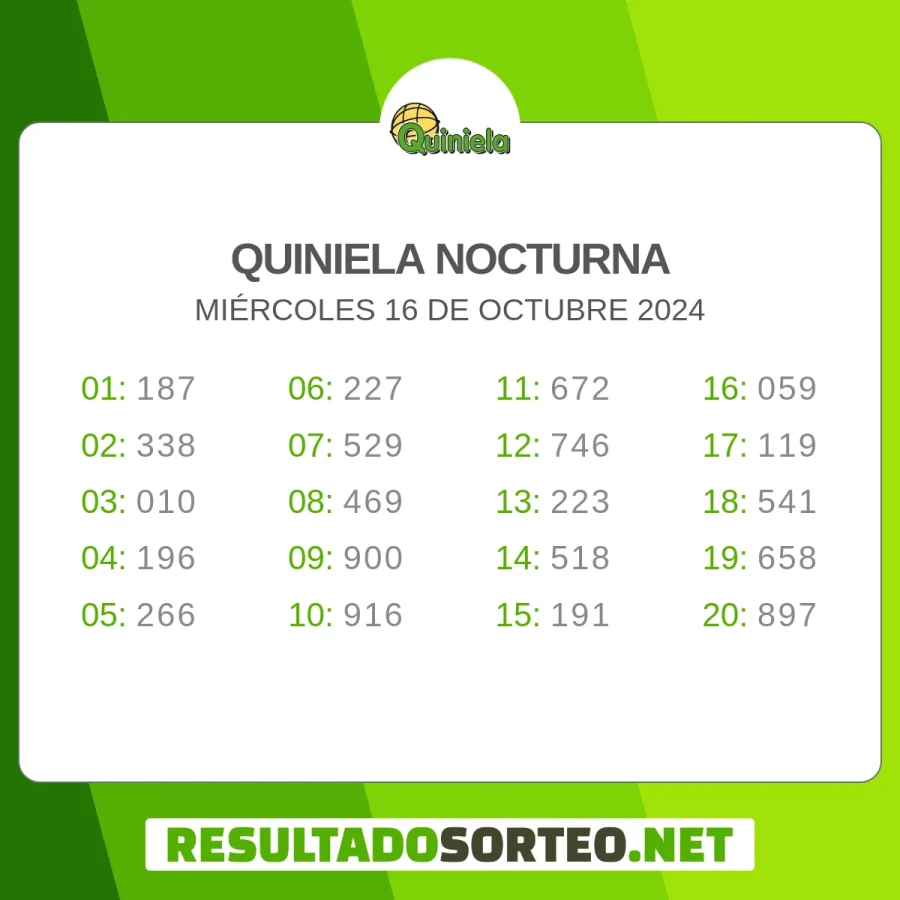 Quiniela

QUINIELA NOCTURNA
MIÉRCOLES 16 DE OCTUBRE 2024

01: 187
02: 338
03: 010
04: 196
05: 266

06: 227
07: 529
08: 469
09: 900
10: 916

11: 672
12: 746
13: 223
14: 518
15: 191

16: 059
17: 119
18: 541
19: 658
20: 897

RESULTADOSORTEO.NET